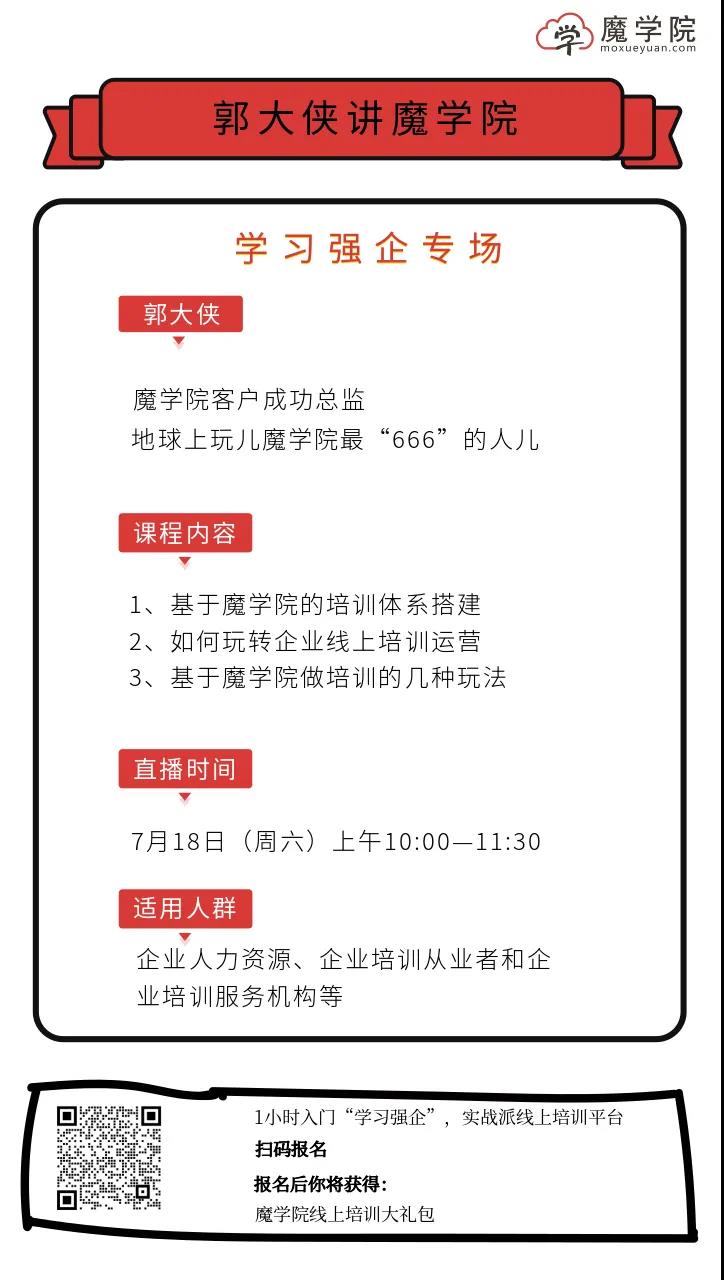 学 魔学院
moxueyuan.com

郭大侠讲魔学院

学习强企专场

郭大侠

魔学院客户成功总监
地球上玩儿魔学院最“666”的人儿

课程内容

1、基于魔学院的培训体系搭建
2、如何玩转企业线上培训运营
3、基于魔学院做培训的几种玩法

直播时间

7月18日（周六）上午10:00—11:30

适用人群

企业人力资源、企业培训从业者和企业培训服务机构等

1小时入门“学习强企”，实战派线上培训平台
扫码报名
报名后你将获得：
魔学院线上培训大礼包